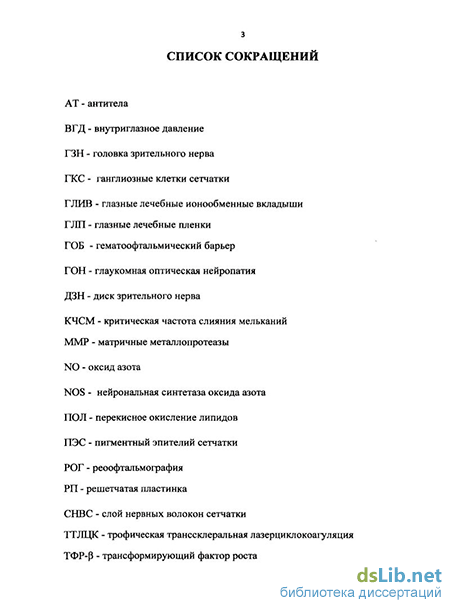 3

СПИСОК СОКРАЩЕНИЙ

АТ - антитела

ВГД - внутриглазное давление

ГЗН - головка зрительного нерва

ГКС - ганглиозные клетки сетчатки

ГЛИВ - глазные лечебные ионообменные вкладыши

ГЛП - глазные лечебные пленки

ГОБ - гематоофтальмический барьер

ГОН - глаукомная оптическая нейропатия

ДЗН - диск зрительного нерва

КЧСМ - критическая частота слияния мельканий

ММР - матричные металлопротеазы

NO - оксид азота

NOS - нейрональная синтетаза оксида азота

ПОЛ - перекисное окисление липидов

ПЭС - пигментный эпителий сетчатки

РОГ - реоофтальмография

РП - решетчатая пластинка

СНВС - слой нервных волокон сетчатки

ТТЛЦК - трофическая транссклеральная лазерциклокоагуляция

ТФР-β - трансформирующий фактор роста

dsLib.net
библиотека диссертаций